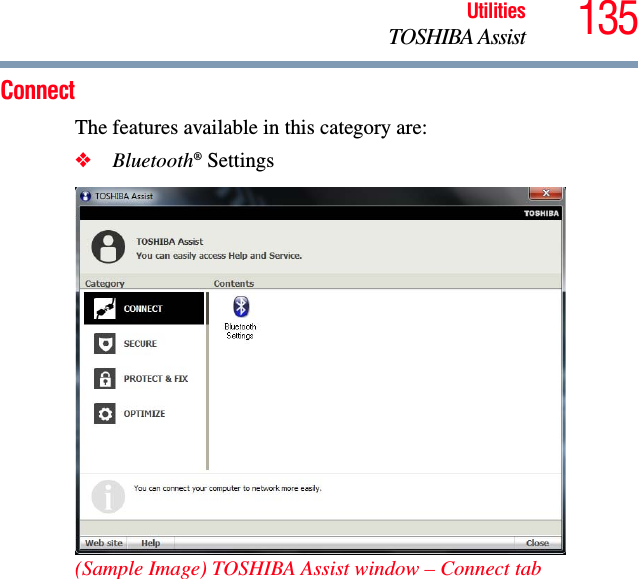 Utilities
TOSHIBA Assist
135

Connect

The features available in this category are:

❖ Bluetooth® Settings

TOSHIBA Assist

TOSHIBA

TOSHIBA Assist
You can easily access Help and Service.

Category

Contents

CONNECT

SECURE

PROTECT & FIX

OPTIMIZE

Bluetooth Settings

You can connect your computer to network more easily.

Web site

Help

Close

(Sample Image) TOSHIBA Assist window – Connect tab